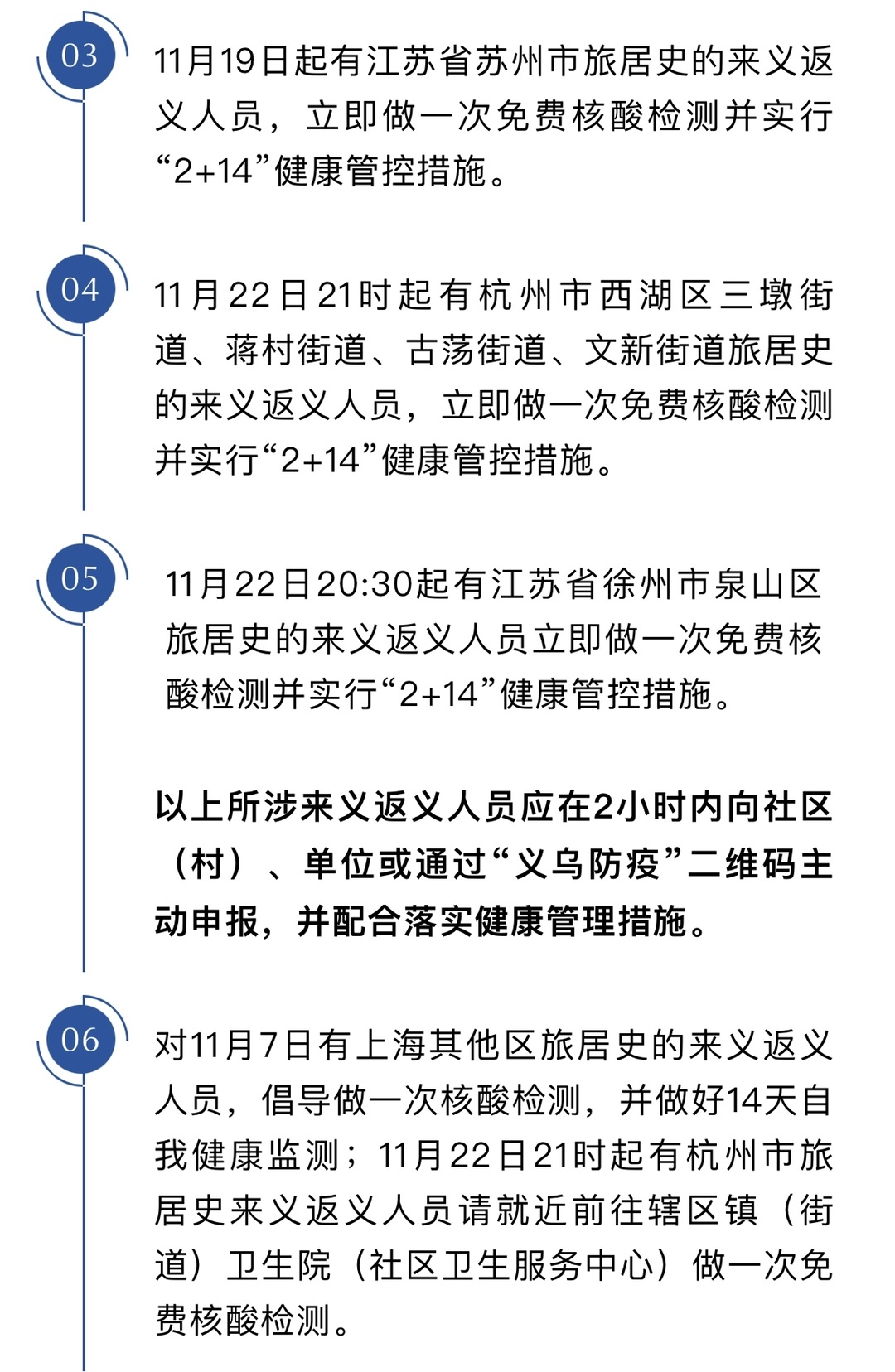 03

11月19日起有江苏省苏州市旅居史的来义返义人员，立即做一次免费核酸检测并实行“2+14”健康管控措施。

04

11月22日21时起有杭州市西湖区三墩街道、蒋村街道、古荡街道、文新街道旅居史的来义返义人员，立即做一次免费核酸检测并实行“2+14”健康管控措施。

05

11月22日20:30起有江苏省徐州市泉山区旅居史的来义返义人员立即做一次免费核酸检测并实行“2+14”健康管控措施。

以上所涉来义返义人员应在2小时内向社区（村）、单位或通过“义乌防疫”二维码主动申报，并配合落实健康管理措施。

06

对11月7日有上海其他区旅居史的来义返义人员，倡导做一次核酸检测，并做好14天自我健康监测；11月22日21时起有杭州市旅居史来义返义人员请就近前往辖区镇（街道）卫生院（社区卫生服务中心）做一次免费核酸检测。